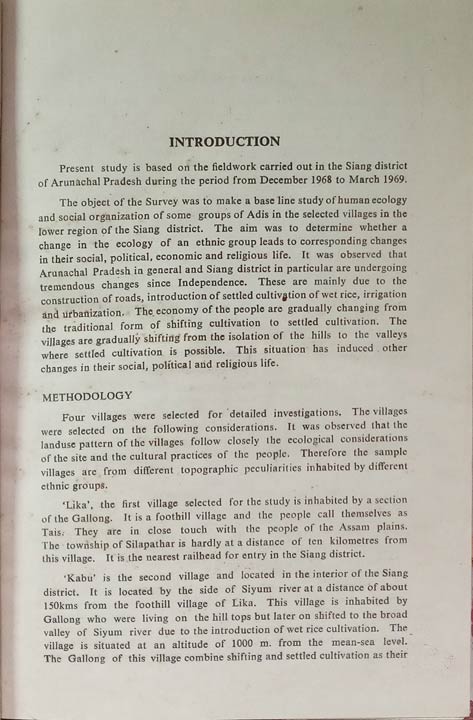 INTRODUCTION

Present study is based on the fieldwork carried out in the Siang district of Arunachal Pradesh during the period from December 1968 to March 1969.

The object of the Survey was to make a base line study of human ecology and social organization of some groups of Adis in the selected villages in the lower region of the Siang district. The aim was to determine whether a change in the ecology of an ethnic group leads to corresponding changes in their social, political, economic and religious life. It was observed that Arunachal Pradesh in general and Siang district in particular are undergoing tremendous changes since Independence. These are mainly due to the construction of roads, introduction of settled cultivation of wet rice, irrigation and urbanization. The economy of the people are gradually changing from the traditional form of shifting cultivation to settled cultivation. The villages are gradually shifting from the isolation of the hills to the valleys where settled cultivation is possible. This situation has induced other changes in their social, political and religious life.

METHODOLOGY

Four villages were selected for detailed investigations. The villages were selected on the following considerations. It was observed that the landuse pattern of the villages follow closely the ecological considerations of the site and the cultural practices of the people. Therefore the sample villages are from different topographic peculiarities inhabited by different ethnic groups.

'Lika', the first village selected for the study is inhabited by a section of the Gallong. It is a foothill village and the people call themselves as Tais. They are in close touch with the people of the Assam plains. The township of Silapathar is hardly at a distance of ten kilometres from this village. It is the nearest railhead for entry in the Siang district.

'Kabu' is the second village and located in the interior of the Siang district. It is located by the side of Siyum river at a distance of about 150kms from the foothill village of Lika. This village is inhabited by Gallong who were living on the hill tops but later on shifted to the broad valley of Siyum river due to the introduction of wet rice cultivation. The village is situated at an altitude of 1000 m. from the mean-sea level. The Gallong of this village combine shifting and settled cultivation as their